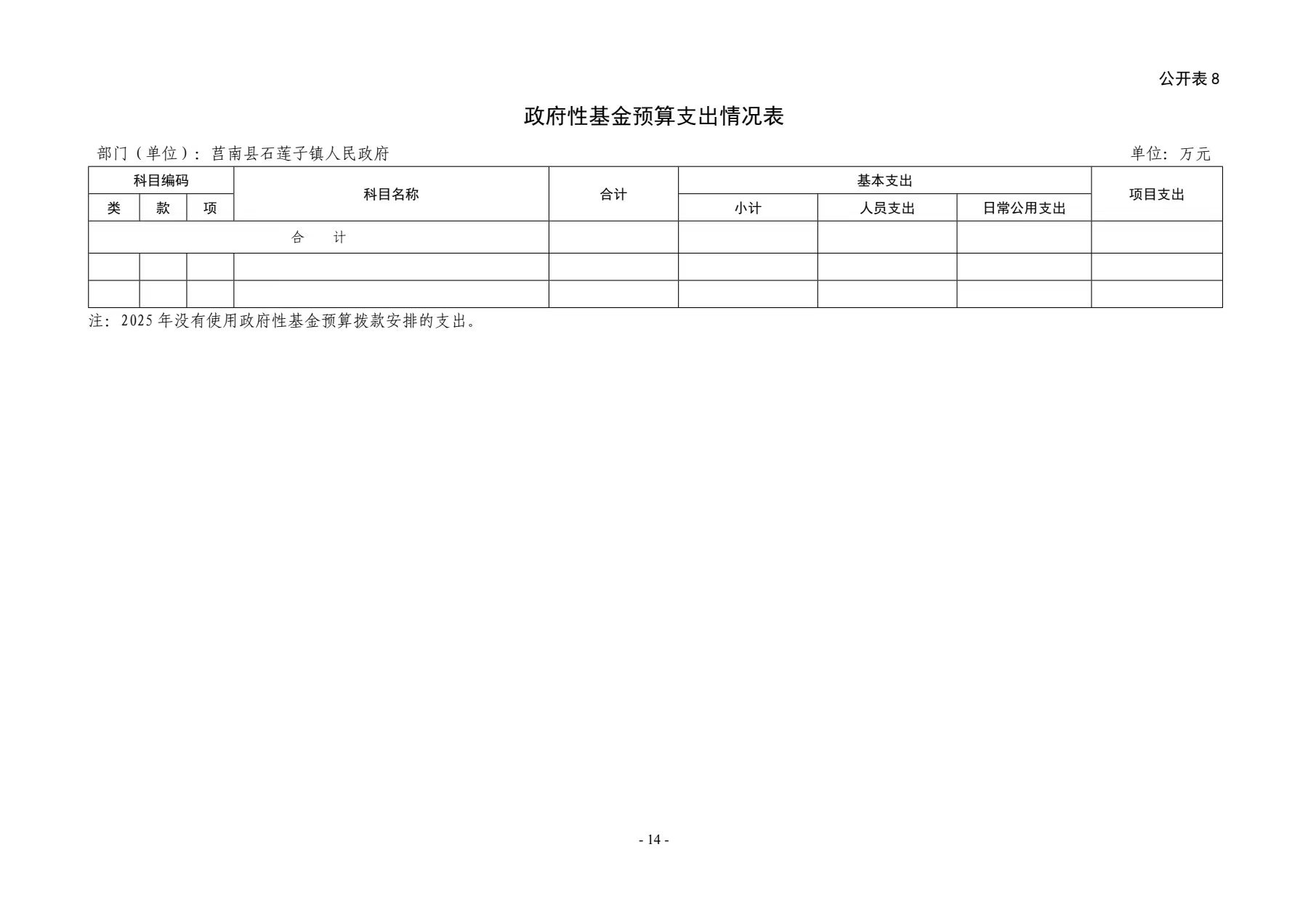 公开表 8

政府性基金预算支出情况表

部门（单位）：莒南县石莲子镇人民政府

单位：万元

| 科目编码 | | | 科目名称 | 合计 | 基本支出 | | | 项目支出 |
|---|---|---|---|---|---|---|---|---|
| 类 | 款 | 项 | | | 小计 | 人员支出 | 日常公用支出 | |
| 合　　计 | | | | | | | | |
| | | | | | | | | |
| | | | | | | | | |

注：2025 年没有使用政府性基金预算拨款安排的支出。

- 14 -